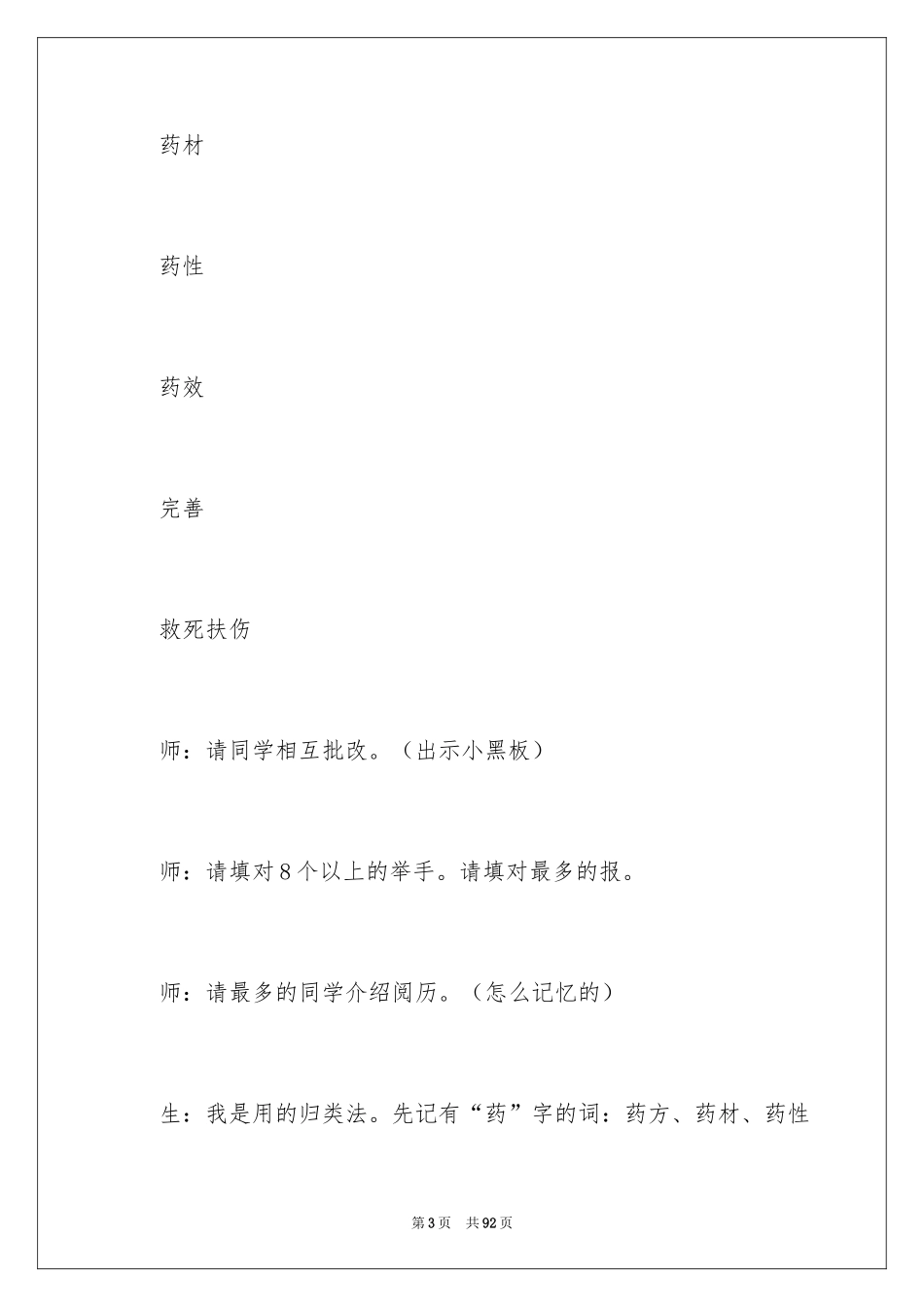 药材

药性

药效

完善

救死扶伤

师：请同学相互批改。（出示小黑板）

师：请填对8个以上的举手。请填对最多的报。

师：请最多的同学介绍阅历。（怎么记忆的）

生：我是用的归类法。先记有“药”字的词：药方、药材、药性

第3页 共92页